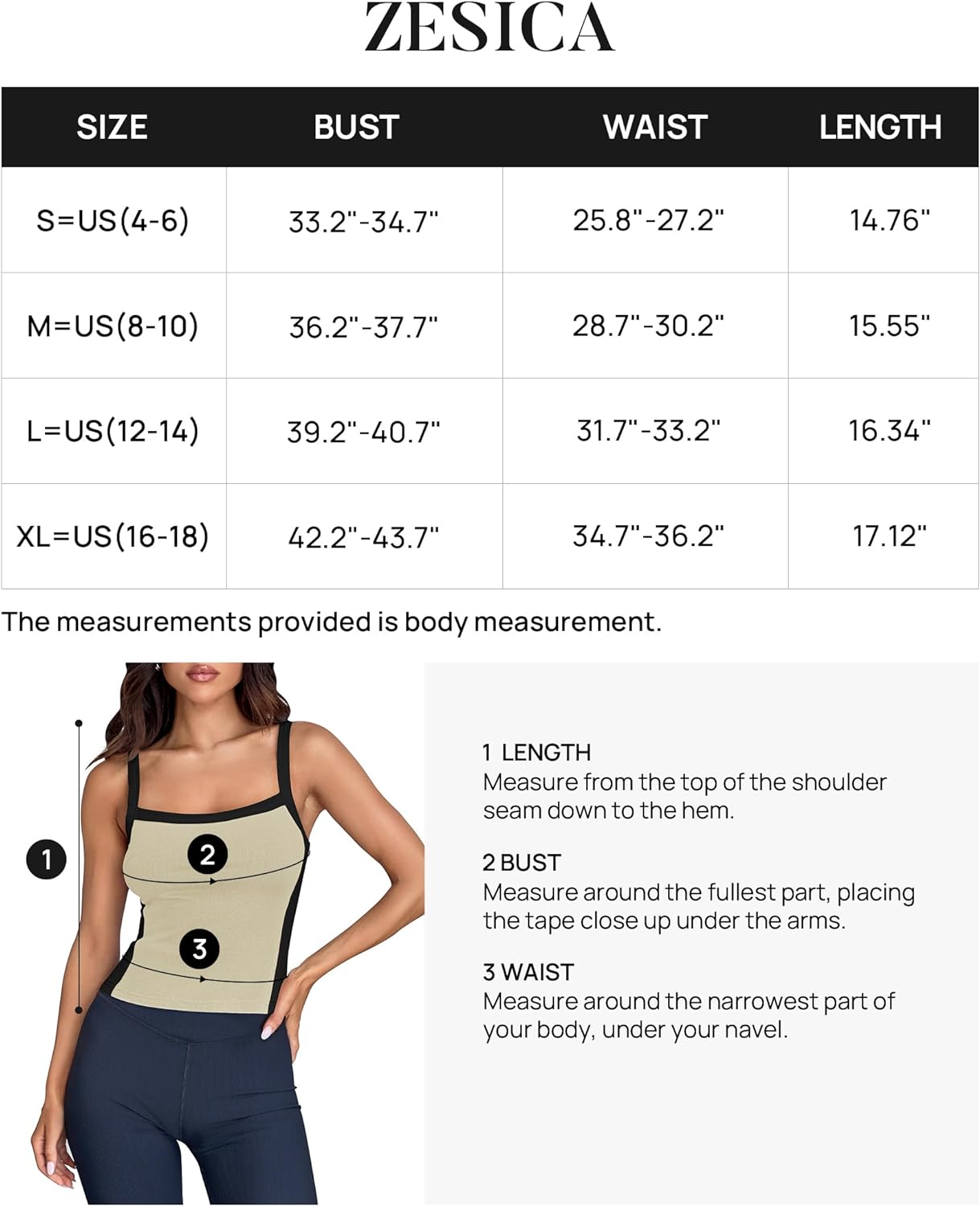 ZESICA

| SIZE | BUST | WAIST | LENGTH |
|---|---|---|---|
| S=US(4-6) | 33.2"-34.7" | 25.8"-27.2" | 14.76" |
| M=US(8-10) | 36.2"-37.7" | 28.7"-30.2" | 15.55" |
| L=US(12-14) | 39.2"-40.7" | 31.7"-33.2" | 16.34" |
| XL=US(16-18) | 42.2"-43.7" | 34.7"-36.2" | 17.12" |

The measurements provided is body measurement.

1

2

3

1 LENGTH
Measure from the top of the shoulder seam down to the hem.

2 BUST
Measure around the fullest part, placing the tape close up under the arms.

3 WAIST
Measure around the narrowest part of your body, under your navel.